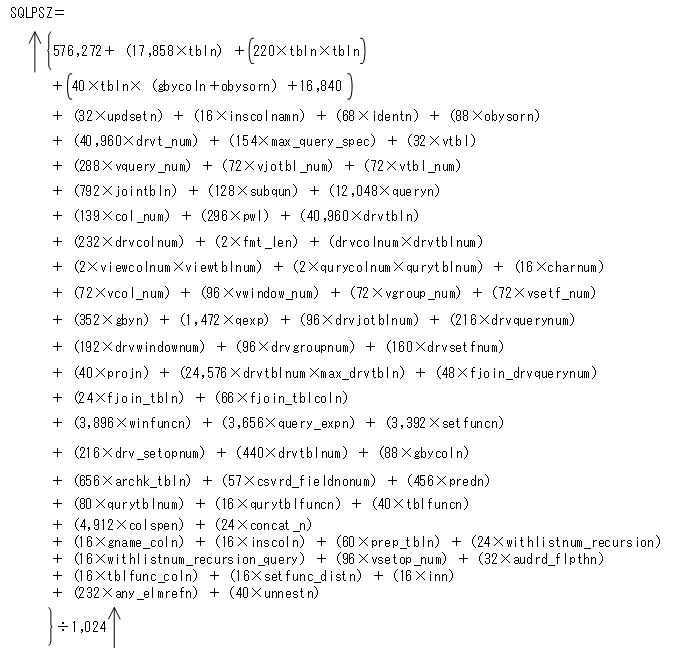 SQLPSZ=

↑{576,272+ (17,858×tbln) +(220×tbln×tbln)

+(40×tbln× (gbycoln+obysorn) +16,840 )

+ (32×updsetn) + (16×inscolnamn) + (68×identn) + (88×obysorn)

+ (40,960×drvt_num) + (154×max_query_spec) + (32×vtbl)

+ (288×vquery_num) + (72×vjotbl_num) + (72×vtbl_num)

+ (792×jointbln) + (128×subqun) + (12,048×queryn)

+ (139×col_num) + (296×pwl) + (40,960×drvtbln)

+ (232×drvcolnum) + (2×fmt_len) + (drvcolnum×drvtblnum)

+ (2×viewcolnum×viewtblnum) + (2×qurycolnum×qurytblnum) + (16×charnum)

+ (72×vcol_num) + (96×vwindow_num) + (72×vgroup_num) + (72×vsetf_num)

+ (352×gbyn) + (1,472×qexp) + (96×drvjotblnum) + (216×drvquerynum)

+ (192×drvwindownum) + (96×drvgroupnum) + (160×drvsetfnum)

+ (40×projn) + (24,576×drvtblnum×max_drvtbln) + (48×fjoin_drvquerynum)

+ (24×fjoin_tbln) + (66×fjoin_tblcoln)

+ (3,896×winfuncn) + (3,656×query_expn) + (3,392×setfuncn)

+ (216×drv_setopnum) + (440×drvtblnum) + (88×gbycoln)

+ (656×archk_tbln) + (57×csvrd_fieldnonum) + (456×predn)

+ (80×qurytblnum) + (16×qurytblfuncn) + (40×tblfuncn)

+ (4,912×colspen) + (24×concat_n)
+ (16×gname_coln) + (16×inscoln) + (60×prep_tbln) + (24×withlistnum_recursion)
+ (16×withlistnum_recursion_query) + (96×vsetop_num) + (32×audrd_flpthn)
+ (16×tblfunc_coln) + (16×setfunc_distn) + (16×inn)
+ (232×any_elmrefn) + (40×unnestn)

}÷1,024↑